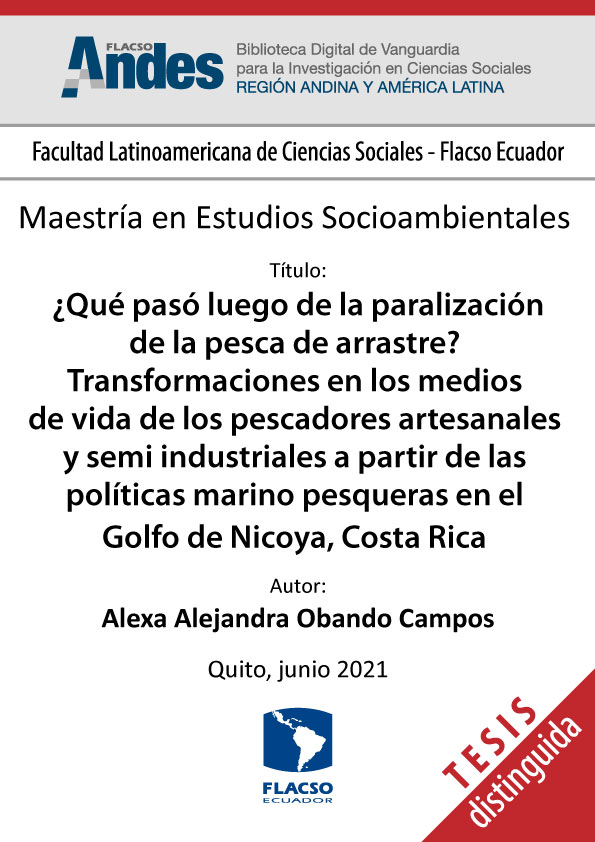 FLACSO
Andes

Biblioteca Digital de Vanguardia
para la Investigación en Ciencias Sociales
REGIÓN ANDINA Y AMÉRICA LATINA

Facultad Latinoamericana de Ciencias Sociales - Flacso Ecuador

Maestría en Estudios Socioambientales

Título:

¿Qué pasó luego de la paralización de la pesca de arrastre? Transformaciones en los medios de vida de los pescadores artesanales y semi industriales a partir de las políticas marino pesqueras en el Golfo de Nicoya, Costa Rica

Autor:

Alexa Alejandra Obando Campos

Quito, junio 2021

FLACSO
ECUADOR

TESIS
distinguida